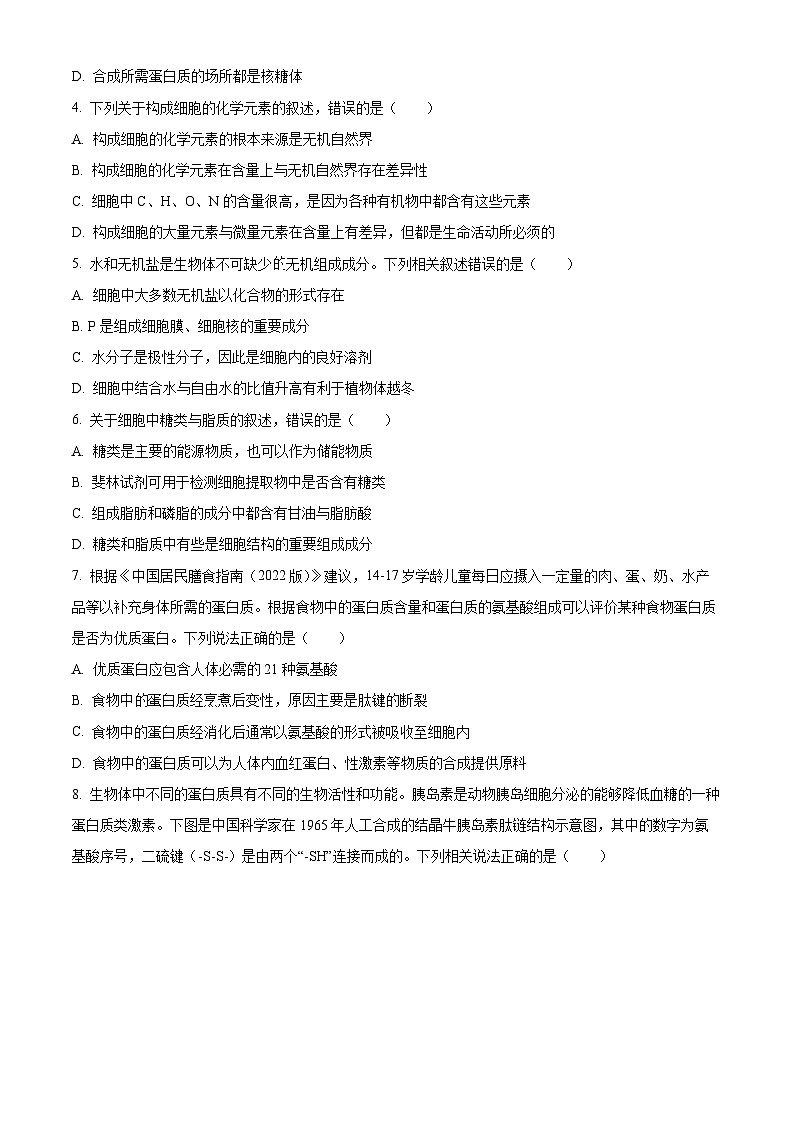 D. 合成所需蛋白质的场所都是核糖体

4. 下列关于构成细胞的化学元素的叙述，错误的是（　　）

A. 构成细胞的化学元素的根本来源是无机自然界

B. 构成细胞的化学元素在含量上与无机自然界存在差异性

C. 细胞中 C、H、O、N 的含量很高，是因为各种有机物中都含有这些元素

D. 构成细胞的大量元素与微量元素在含量上有差异，但都是生命活动所必须的

5. 水和无机盐是生物体不可缺少的无机组成成分。下列相关叙述错误的是（　　）

A. 细胞中大多数无机盐以化合物的形式存在

B. P 是组成细胞膜、细胞核的重要成分

C. 水分子是极性分子，因此是细胞内的良好溶剂

D. 细胞中结合水与自由水的比值升高有利于植物体越冬

6. 关于细胞中糖类与脂质的叙述，错误的是（　　）

A. 糖类是主要的能源物质，也可以作为储能物质

B. 斐林试剂可用于检测细胞提取物中是否含有糖类

C. 组成脂肪和磷脂的成分中都含有甘油与脂肪酸

D. 糖类和脂质中有些是细胞结构的重要组成成分

7. 根据《中国居民膳食指南（2022 版）》建议，14-17 岁学龄儿童每日应摄入一定量的肉、蛋、奶、水产品等以补充身体所需的蛋白质。根据食物中的蛋白质含量和蛋白质的氨基酸组成可以评价某种食物蛋白质是否为优质蛋白。下列说法正确的是（　　）

A. 优质蛋白应包含人体必需的 21 种氨基酸

B. 食物中的蛋白质经烹煮后变性，原因主要是肽键的断裂

C. 食物中的蛋白质经消化后通常以氨基酸的形式被吸收至细胞内

D. 食物中的蛋白质可以为人体内血红蛋白、性激素等物质的合成提供原料

8. 生物体中不同的蛋白质具有不同的生物活性和功能。胰岛素是动物胰岛细胞分泌的能够降低血糖的一种蛋白质类激素。下图是中国科学家在 1965 年人工合成的结晶牛胰岛素肽链结构示意图，其中的数字为氨基酸序号，二硫键（-S-S-）是由两个“-SH”连接而成的。下列相关说法正确的是（　　）